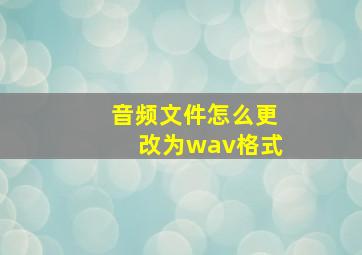 音频文件怎么更改为wav格式